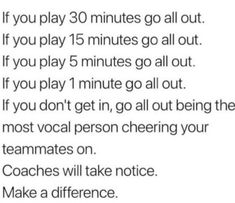 If you play 30 minutes go all out.
If you play 15 minutes go all out.
If you play 5 minutes go all out.
If you play 1 minute go all out.
If you don't get in, go all out being the most vocal person cheering your teammates on.
Coaches will take notice.
Make a difference.